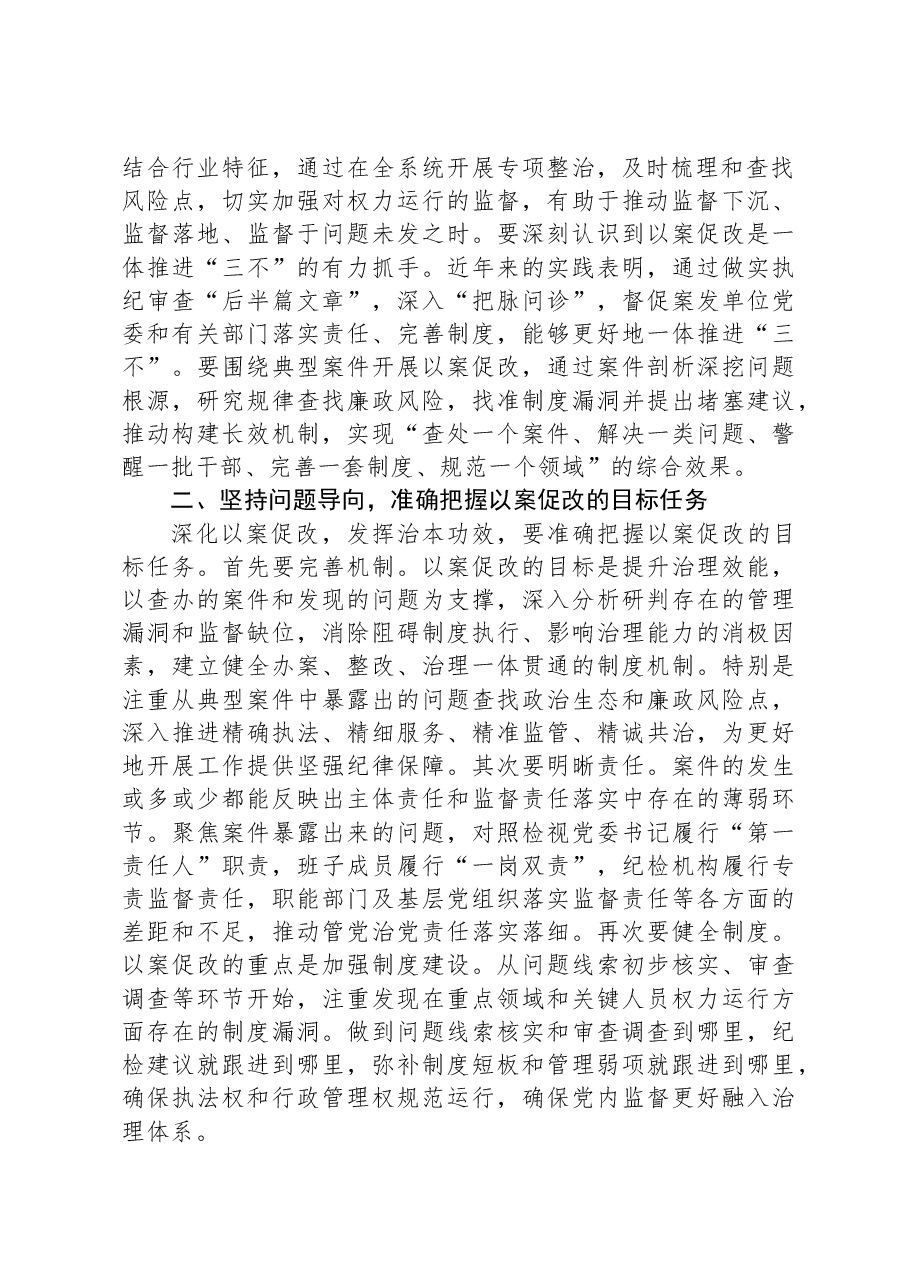 结合行业特征，通过在全系统开展专项整治，及时梳理和查找风险点，切实加强对权力运行的监督，有助于推动监督下沉、监督落地、监督于问题未发之时。要深刻认识到以案促改是一体推进“三不”的有力抓手。近年来的实践表明，通过做实执纪审查“后半篇文章”，深入“把脉问诊”，督促案发单位党委和有关部门落实责任、完善制度，能够更好地一体推进“三不”。要围绕典型案件开展以案促改，通过案件剖析深挖问题根源，研究规律查找廉政风险，找准制度漏洞并提出堵塞建议，推动构建长效机制，实现“查处一个案件、解决一类问题、警醒一批干部、完善一套制度、规范一个领域”的综合效果。

二、坚持问题导向，准确把握以案促改的目标任务

深化以案促改，发挥治本功效，要准确把握以案促改的目标任务。首先要完善机制。以案促改的目标是提升治理效能，以查办的案件和发现的问题为支撑，深入分析研判存在的管理漏洞和监督缺位，消除阻碍制度执行、影响治理能力的消极因素，建立健全办案、整改、治理一体贯通的制度机制。特别是注重从典型案件中暴露出的问题查找政治生态和廉政风险点，深入推进精确执法、精细服务、精准监管、精诚共治，为更好地开展工作提供坚强纪律保障。其次要明晰责任。案件的发生或多或少都能反映出主体责任和监督责任落实中存在的薄弱环节。聚焦案件暴露出来的问题，对照检视党委书记履行“第一责任人”职责，班子成员履行“一岗双责”，纪检机构履行专责监督责任，职能部门及基层党组织落实监督责任等各方面的差距和不足，推动管党治党责任落实落细。再次要健全制度。以案促改的重点是加强制度建设。从问题线索初步核实、审查调查等环节开始，注重发现在重点领域和关键人员权力运行方面存在的制度漏洞。做到问题线索核实和审查调查到哪里，纪检建议就跟进到哪里，弥补制度短板和管理弱项就跟进到哪里，确保执法权和行政管理权规范运行，确保党内监督更好融入治理体系。